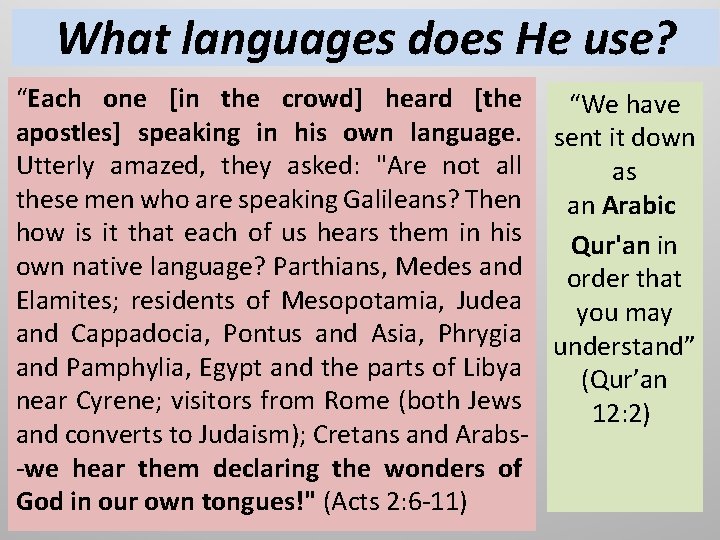 What languages does He use?

“Each one [in the crowd] heard [the apostles] speaking in his own language. Utterly amazed, they asked: "Are not all these men who are speaking Galileans? Then how is it that each of us hears them in his own native language? Parthians, Medes and Elamites; residents of Mesopotamia, Judea and Cappadocia, Pontus and Asia, Phrygia and Pamphylia, Egypt and the parts of Libya near Cyrene; visitors from Rome (both Jews and converts to Judaism); Cretans and Arabs--we hear them declaring the wonders of God in our own tongues!" (Acts 2:6-11)

“We have sent it down as an Arabic Qur'an in order that you may understand” (Qur’an 12:2)